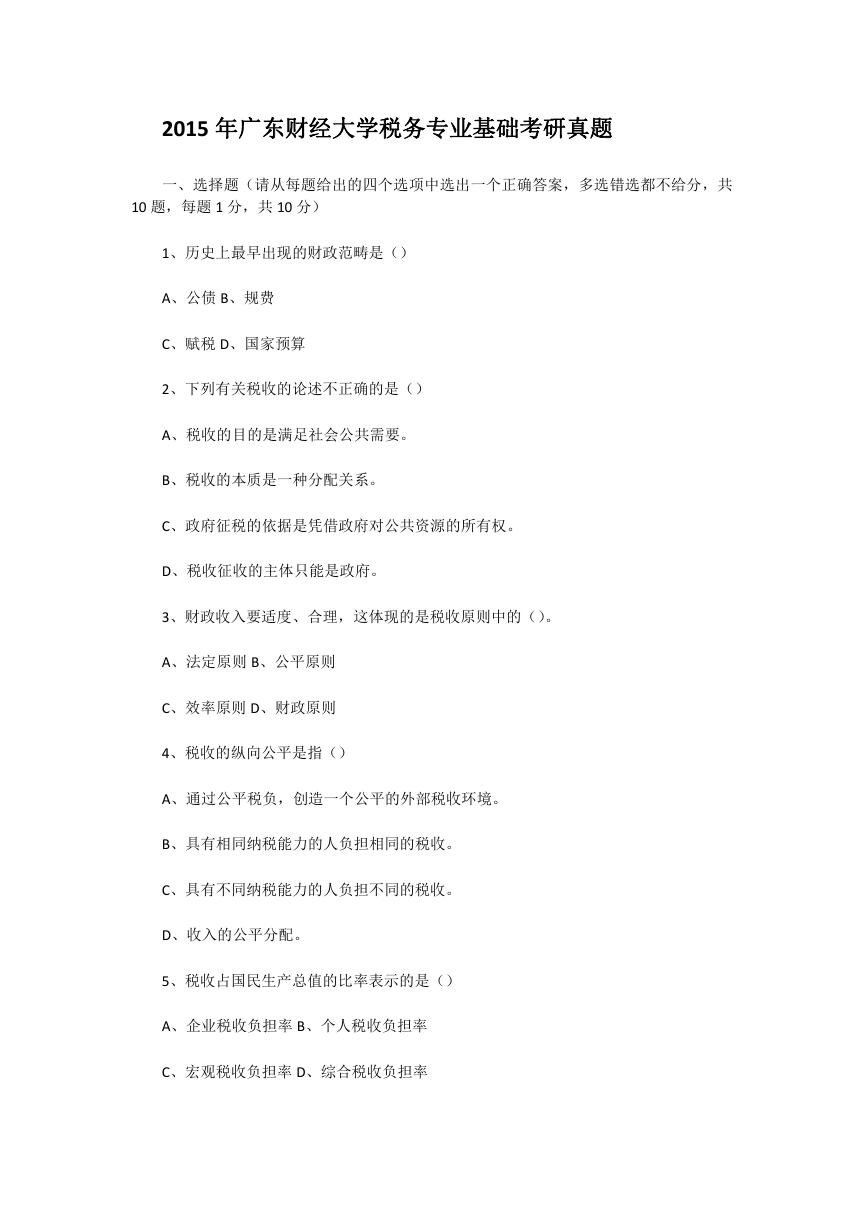 2015 年广东财经大学税务专业基础考研真题

一、选择题（请从每题给出的四个选项中选出一个正确答案，多选错选都不给分，共 10 题，每题 1 分，共 10 分）

1、历史上最早出现的财政范畴是（）

A、公债 B、规费

C、赋税 D、国家预算

2、下列有关税收的论述不正确的是（）

A、税收的目的是满足社会公共需要。

B、税收的本质是一种分配关系。

C、政府征税的依据是凭借政府对公共资源的所有权。

D、税收征收的主体只能是政府。

3、财政收入要适度、合理，这体现的是税收原则中的（）。

A、法定原则 B、公平原则

C、效率原则 D、财政原则

4、税收的纵向公平是指（）

A、通过公平税负，创造一个公平的外部税收环境。

B、具有相同纳税能力的人负担相同的税收。

C、具有不同纳税能力的人负担不同的税收。

D、收入的公平分配。

5、税收占国民生产总值的比率表示的是（）

A、企业税收负担率 B、个人税收负担率

C、宏观税收负担率 D、综合税收负担率